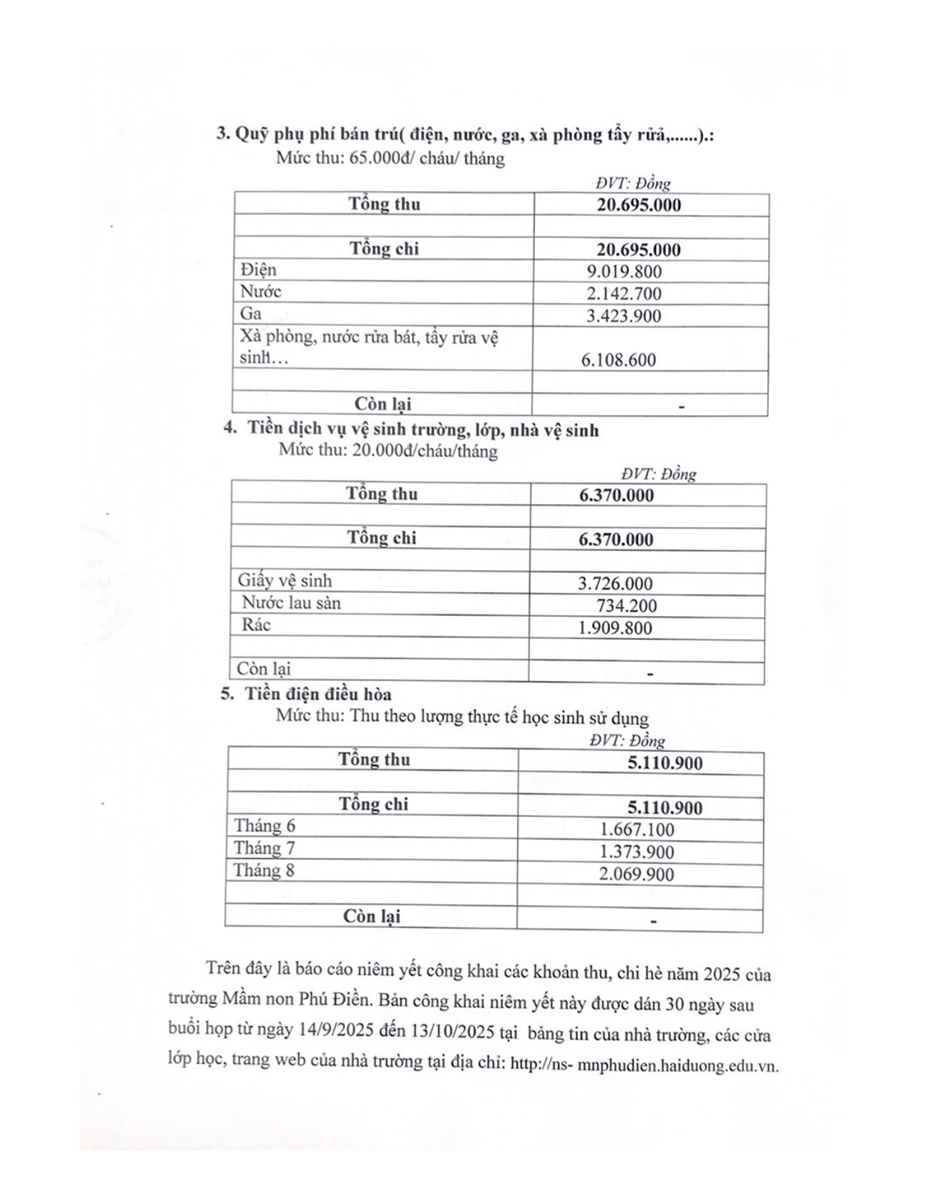 3. Quỹ phụ phí bán trú( điện, nước, ga, xà phòng tẩy rửa,......).:

Mức thu: 65.000đ/ cháu/ tháng

ĐVT: Đồng

| Tổng thu | 20.695.000 |
|---|---|
| | |
| Tổng chi | 20.695.000 |
| Điện | 9.019.800 |
| Nước | 2.142.700 |
| Ga | 3.423.900 |
| Xà phòng, nước rửa bát, tẩy rửa vệ sinh… | 6.108.600 |
| | |
| Còn lại | - |

4. Tiền dịch vụ vệ sinh trường, lớp, nhà vệ sinh

Mức thu: 20.000đ/cháu/tháng

ĐVT: Đồng

| Tổng thu | 6.370.000 |
|---|---|
| | |
| Tổng chi | 6.370.000 |
| | |
| Giấy vệ sinh | 3.726.000 |
| Nước lau sàn | 734.200 |
| Rác | 1.909.800 |
| | |
| Còn lại | - |

5. Tiền điện điều hòa

Mức thu: Thu theo lượng thực tế học sinh sử dụng

ĐVT: Đồng

| Tổng thu | 5.110.900 |
|---|---|
| | |
| Tổng chi | 5.110.900 |
| Tháng 6 | 1.667.100 |
| Tháng 7 | 1.373.900 |
| Tháng 8 | 2.069.900 |
| | |
| Còn lại | - |

Trên đây là báo cáo niêm yết công khai các khoản thu, chi hè năm 2025 của trường Mầm non Phú Điền. Bản công khai niêm yết này được dán 30 ngày sau buổi họp từ ngày 14/9/2025 đến 13/10/2025 tại bảng tin của nhà trường, các cửa lớp học, trang web của nhà trường tại địa chỉ: http://ns- mnphudien.haiduong.edu.vn.